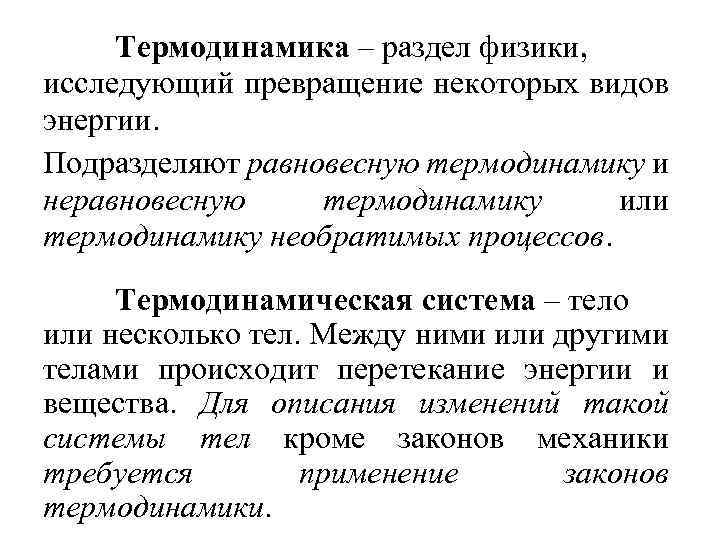 Термодинамика – раздел физики, исследующий превращение некоторых видов энергии.

Подразделяют равновесную термодинамику и неравновесную термодинамику или термодинамику необратимых процессов.

Термодинамическая система – тело или несколько тел. Между ними или другими телами происходит перетекание энергии и вещества. Для описания изменений такой системы тел кроме законов механики требуется применение законов термодинамики.